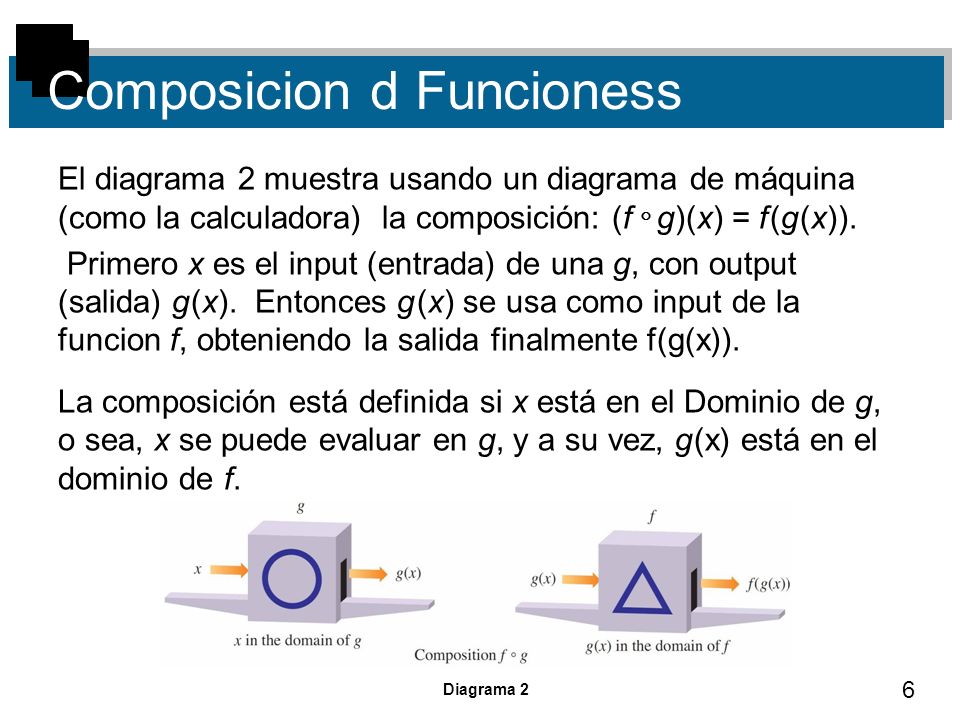 Composicion d Funcioness

El diagrama 2 muestra usando un diagrama de máquina (como la calculadora) la composición: $(f \circ g)(x) = f(g(x))$.

Primero $x$ es el input (entrada) de una $g$, con output (salida) $g(x)$. Entonces $g(x)$ se usa como input de la funcion $f$, obteniendo la salida finalmente f(g(x)).

La composición está definida si $x$ está en el Dominio de $g$, o sea, $x$ se puede evaluar en $g$, y a su vez, $g$(x) está en el dominio de $f$.

$g$

$x$

$g(x)$

$x$ in the domain of $g$

$f$

$g(x)$

$f(g(x))$

$g(x)$ in the domain of $f$

Composition $f \circ g$

Diagrama 2

6